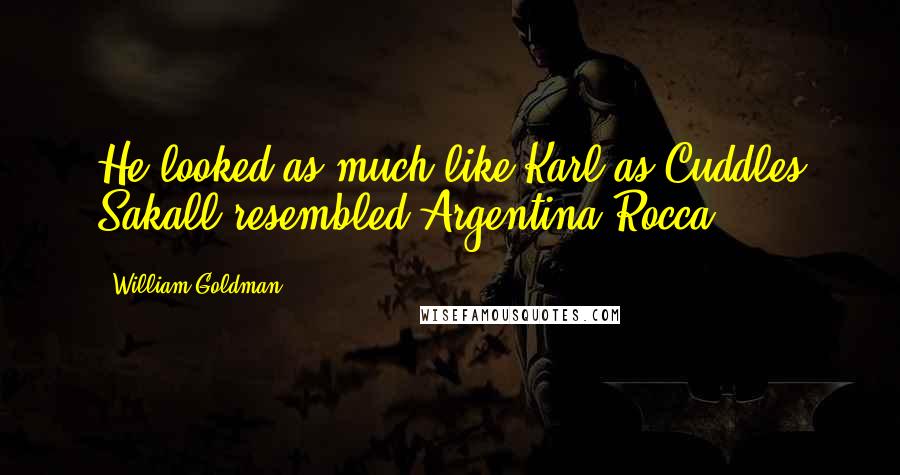 He looked as much like Karl as Cuddles Sakall resembled Argentina Rocca.

William Goldman

WISEFAMOUSQUOTES.COM